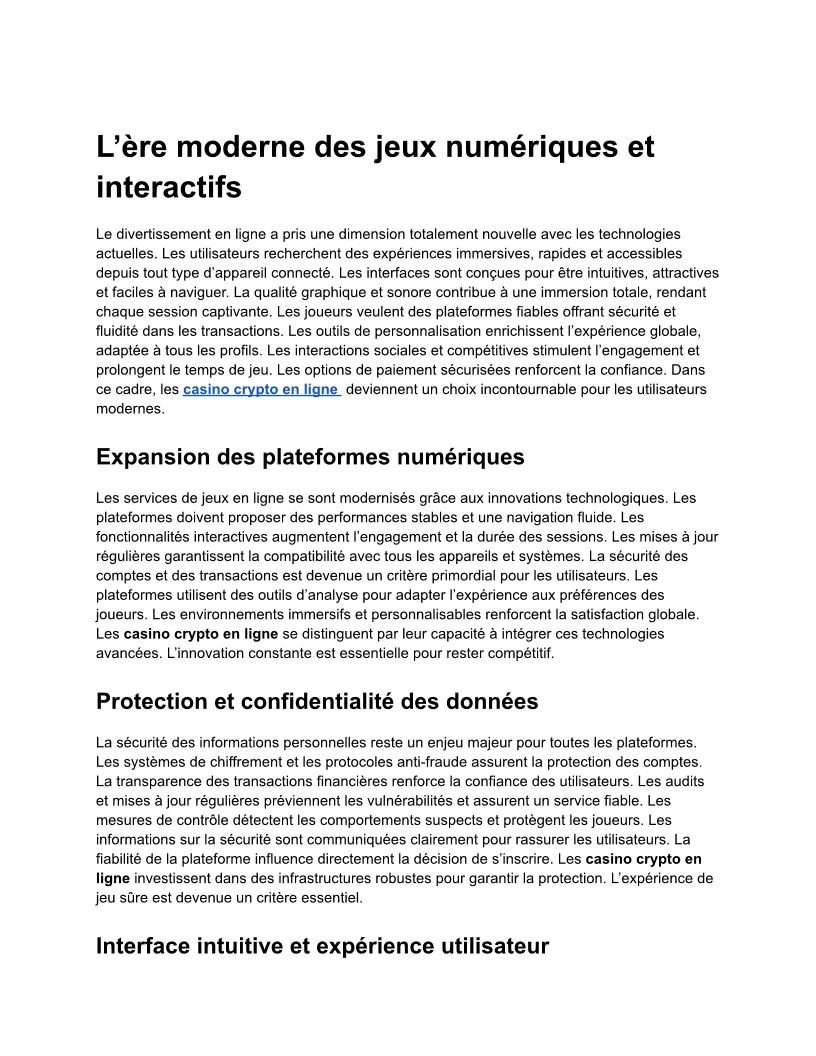 L’ère moderne des jeux numériques et interactifs

Le divertissement en ligne a pris une dimension totalement nouvelle avec les technologies actuelles. Les utilisateurs recherchent des expériences immersives, rapides et accessibles depuis tout type d’appareil connecté. Les interfaces sont conçues pour être intuitives, attractives et faciles à naviguer. La qualité graphique et sonore contribue à une immersion totale, rendant chaque session captivante. Les joueurs veulent des plateformes fiables offrant sécurité et fluidité dans les transactions. Les outils de personnalisation enrichissent l’expérience globale, adaptée à tous les profils. Les interactions sociales et compétitives stimulent l’engagement et prolongent le temps de jeu. Les options de paiement sécurisées renforcent la confiance. Dans ce cadre, les casino crypto en ligne deviennent un choix incontournable pour les utilisateurs modernes.

Expansion des plateformes numériques

Les services de jeux en ligne se sont modernisés grâce aux innovations technologiques. Les plateformes doivent proposer des performances stables et une navigation fluide. Les fonctionnalités interactives augmentent l’engagement et la durée des sessions. Les mises à jour régulières garantissent la compatibilité avec tous les appareils et systèmes. La sécurité des comptes et des transactions est devenue un critère primordial pour les utilisateurs. Les plateformes utilisent des outils d’analyse pour adapter l’expérience aux préférences des joueurs. Les environnements immersifs et personnalisables renforcent la satisfaction globale. Les casino crypto en ligne se distinguent par leur capacité à intégrer ces technologies avancées. L’innovation constante est essentielle pour rester compétitif.

Protection et confidentialité des données

La sécurité des informations personnelles reste un enjeu majeur pour toutes les plateformes. Les systèmes de chiffrement et les protocoles anti-fraude assurent la protection des comptes. La transparence des transactions financières renforce la confiance des utilisateurs. Les audits et mises à jour régulières préviennent les vulnérabilités et assurent un service fiable. Les mesures de contrôle détectent les comportements suspects et protègent les joueurs. Les informations sur la sécurité sont communiquées clairement pour rassurer les utilisateurs. La fiabilité de la plateforme influence directement la décision de s’inscrire. Les casino crypto en ligne investissent dans des infrastructures robustes pour garantir la protection. L’expérience de jeu sûre est devenue un critère essentiel.

Interface intuitive et expérience utilisateur